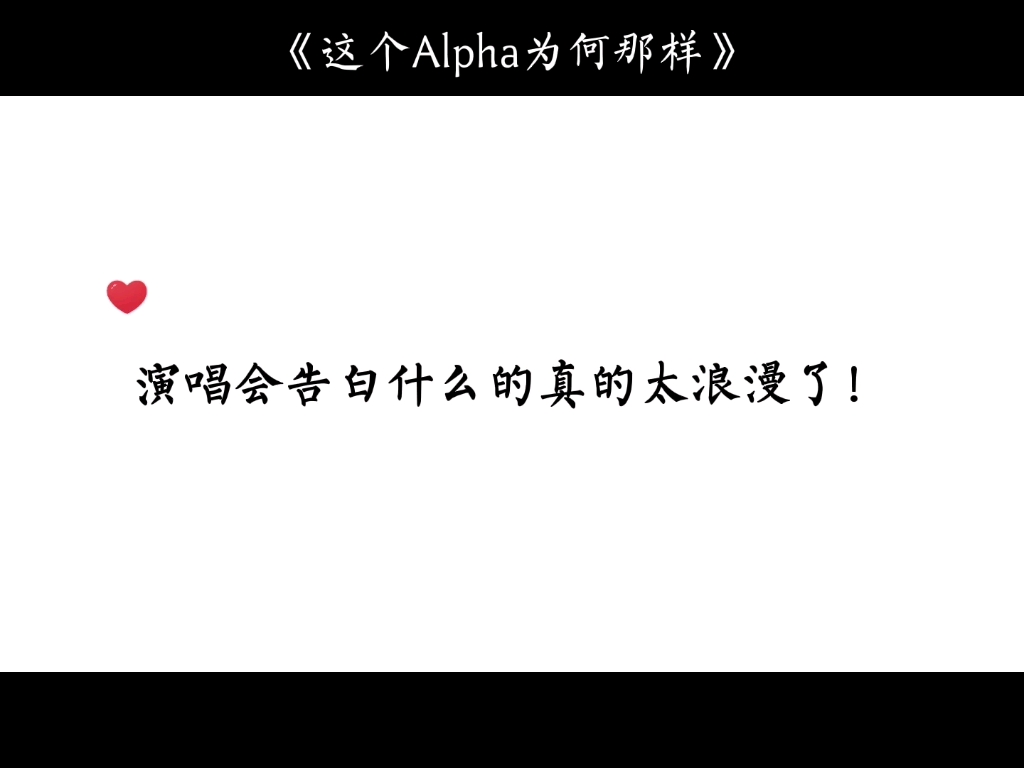 《这个Alpha为何那样》

演唱会告白什么的真的太浪漫了！